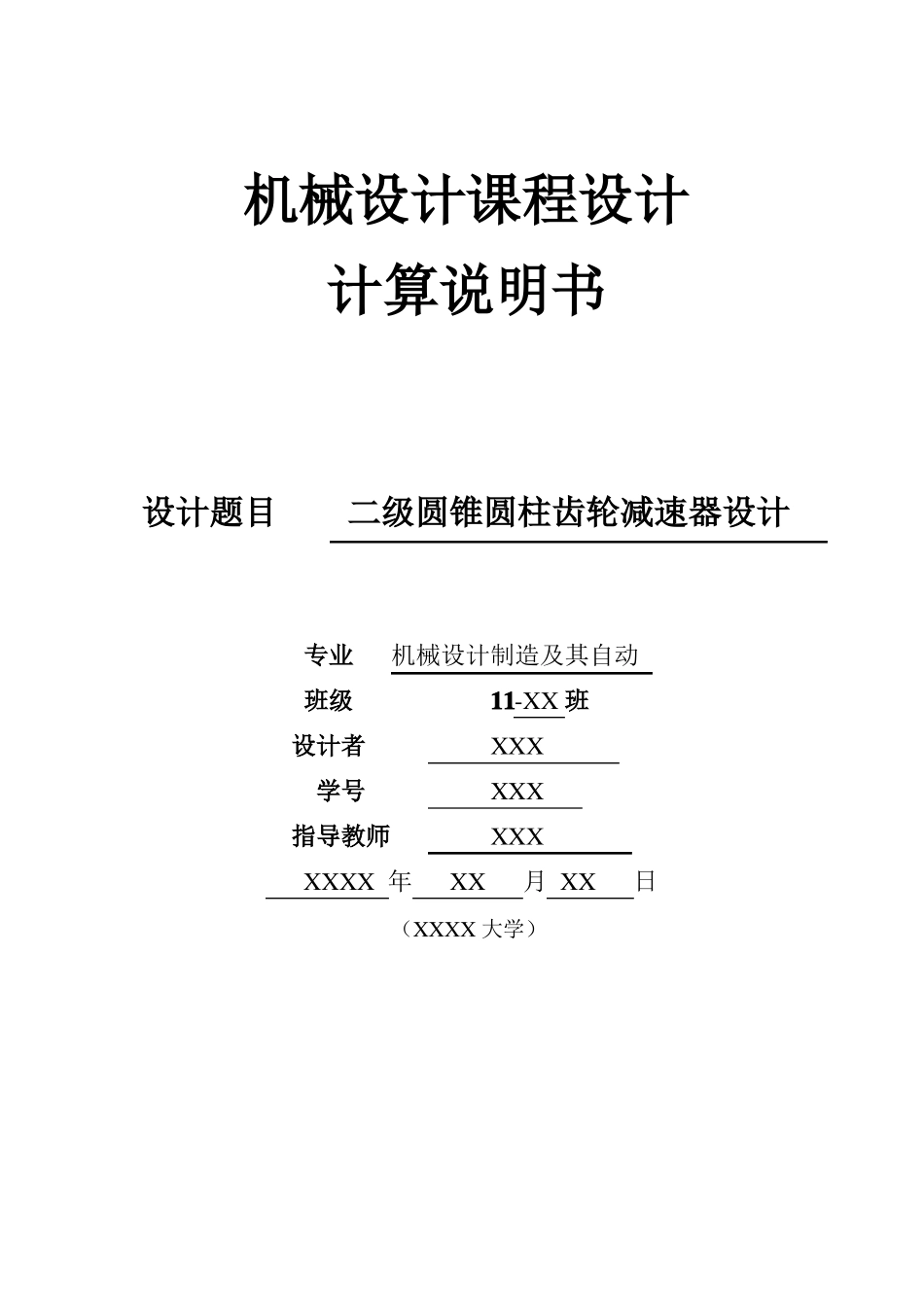 机械设计课程设计

计算说明书

设计题目　二级圆锥圆柱齿轮减速器设计

专业　机械设计制造及其自动

班级　11-XX 班

设计者　XXX

学号　XXX

指导教师　XXX

XXXX 年　XX　月　XX　日

（XXXX 大学）